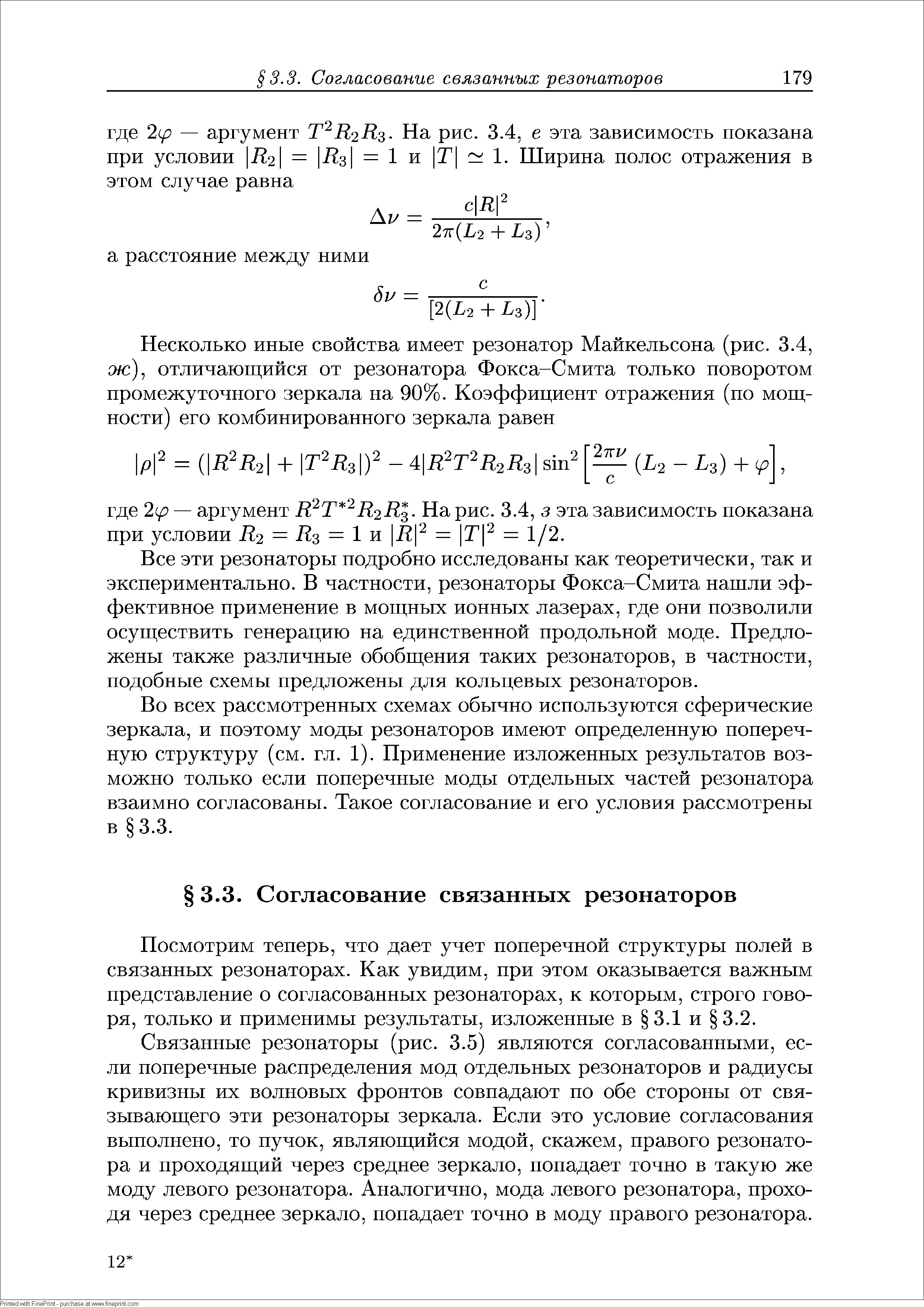 § 3.3. Согласование связанных резонаторов 179

где $2\varphi$ — аргумент $T^2R_2R_3$. На рис. 3.4, е эта зависимость показана при условии $|R_2| = |R_3| = 1$ и $|T| \simeq 1$. Ширина полос отражения в этом случае равна

$$\Delta\nu = \frac{c|R|^2}{2\pi(L_2 + L_3)},$$

а расстояние между ними

$$\delta\nu = \frac{c}{[2(L_2 + L_3)]}.$$

Несколько иные свойства имеет резонатор Майкельсона (рис. 3.4, ж), отличающийся от резонатора Фокса–Смита только поворотом промежуточного зеркала на 90%. Коэффициент отражения (по мощности) его комбинированного зеркала равен

$$|\rho|^2 = (|R^2R_2| + |T^2R_3|)^2 - 4|R^2T^2R_2R_3|\sin^2\left[\frac{2\pi\nu}{c}(L_2 - L_3) + \varphi\right],$$

где $2\varphi$ — аргумент $R^2T^{*2}R_2R_3^*$. На рис. 3.4, з эта зависимость показана при условии $R_2 = R_3 = 1$ и $|R|^2 = |T|^2 = 1/2$.

Все эти резонаторы подробно исследованы как теоретически, так и экспериментально. В частности, резонаторы Фокса–Смита нашли эффективное применение в мощных ионных лазерах, где они позволили осуществить генерацию на единственной продольной моде. Предложены также различные обобщения таких резонаторов, в частности, подобные схемы предложены для кольцевых резонаторов.

Во всех рассмотренных схемах обычно используются сферические зеркала, и поэтому моды резонаторов имеют определенную поперечную структуру (см. гл. 1). Применение изложенных результатов возможно только если поперечные моды отдельных частей резонатора взаимно согласованы. Такое согласование и его условия рассмотрены в § 3.3.

§ 3.3. Согласование связанных резонаторов

Посмотрим теперь, что дает учет поперечной структуры полей в связанных резонаторах. Как увидим, при этом оказывается важным представление о согласованных резонаторах, к которым, строго говоря, только и применимы результаты, изложенные в § 3.1 и § 3.2.

Связанные резонаторы (рис. 3.5) являются согласованными, если поперечные распределения мод отдельных резонаторов и радиусы кривизны их волновых фронтов совпадают по обе стороны от связывающего эти резонаторы зеркала. Если это условие согласования выполнено, то пучок, являющийся модой, скажем, правого резонатора и проходящий через среднее зеркало, попадает точно в такую же моду левого резонатора. Аналогично, мода левого резонатора, проходя через среднее зеркало, попадает точно в моду правого резонатора.

12*

Printed with FinePrint - purchase at www.fineprint.com